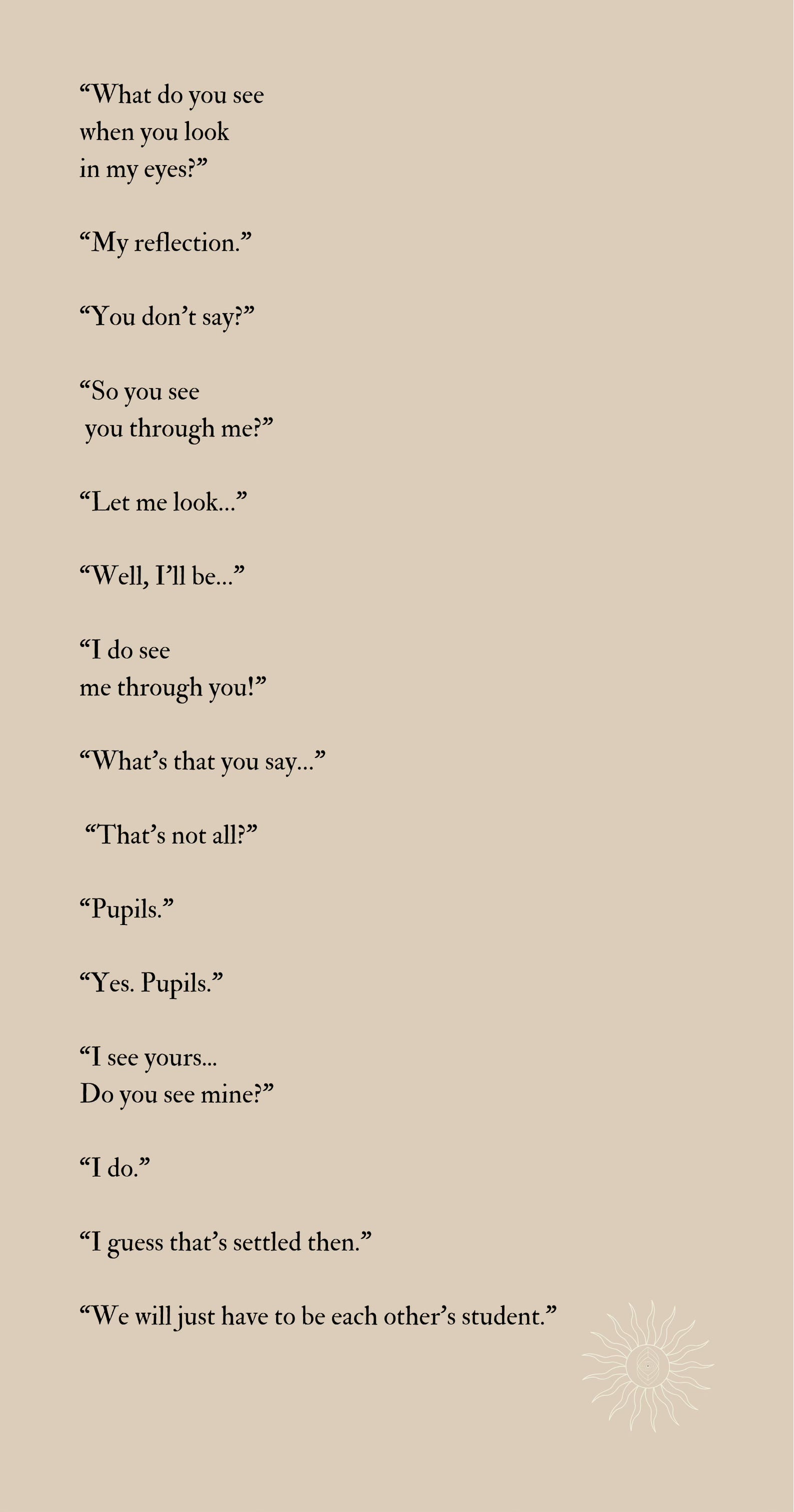 "What do you see
when you look
in my eyes?"

"My reflection."

"You don't say?"

"So you see
you through me?"

"Let me look..."

"Well, I'll be..."

"I do see
me through you!"

"What's that you say..."

"That's not all?"

"Pupils."

"Yes. Pupils."

"I see yours...
Do you see mine?"

"I do."

"I guess that's settled then."

"We will just have to be each other's student."